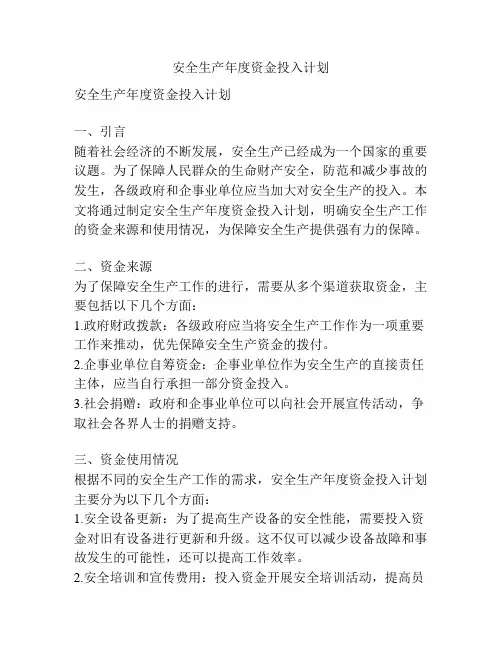 安全生产年度资金投入计划

安全生产年度资金投入计划

一、引言
随着社会经济的不断发展，安全生产已经成为一个国家的重要议题。为了保障人民群众的生命财产安全，防范和减少事故的发生，各级政府和企事业单位应当加大对安全生产的投入。本文将通过制定安全生产年度资金投入计划，明确安全生产工作的资金来源和使用情况，为保障安全生产提供强有力的保障。

二、资金来源
为了保障安全生产工作的进行，需要从多个渠道获取资金，主要包括以下几个方面：
1.政府财政拨款：各级政府应当将安全生产工作作为一项重要工作来推动，优先保障安全生产资金的拨付。
2.企事业单位自筹资金：企事业单位作为安全生产的直接责任主体，应当自行承担一部分资金投入。
3.社会捐赠：政府和企事业单位可以向社会开展宣传活动，争取社会各界人士的捐赠支持。

三、资金使用情况
根据不同的安全生产工作的需求，安全生产年度资金投入计划主要分为以下几个方面：
1.安全设备更新：为了提高生产设备的安全性能，需要投入资金对旧有设备进行更新和升级。这不仅可以减少设备故障和事故发生的可能性，还可以提高工作效率。
2.安全培训和宣传费用：投入资金开展安全培训活动，提高员